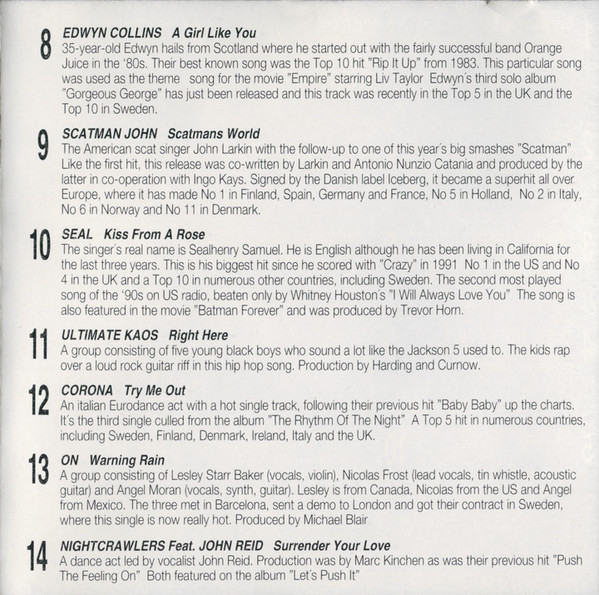 8

EDWYN COLLINS A Girl Like You

35-year-old Edwyn hails from Scotland where he started out with the fairly successful band Orange Juice in the '80s. Their best known song was the Top 10 hit "Rip It Up" from 1983. This particular song was used as the theme song for the movie "Empire" starring Liv Taylor Edwyn's third solo album "Gorgeous George" has just been released and this track was recently in the Top 5 in the UK and the Top 10 in Sweden.

9

SCATMAN JOHN Scatmans World

The American scat singer John Larkin with the follow-up to one of this year's big smashes "Scatman" Like the first hit, this release was co-written by Larkin and Antonio Nunzio Catania and produced by the latter in co-operation with Ingo Kays. Signed by the Danish label Iceberg, it became a superhit all over Europe, where it has made No 1 in Finland, Spain, Germany and France, No 5 in Holland, No 2 in Italy, No 6 in Norway and No 11 in Denmark.

10

SEAL Kiss From A Rose

The singer's real name is Sealhenry Samuel. He is English although he has been living in California for the last three years. This is his biggest hit since he scored with "Crazy" in 1991 No 1 in the US and No 4 in the UK and a Top 10 in numerous other countries, including Sweden. The second most played song of the '90s on US radio, beaten only by Whitney Houston's "I Will Always Love You" The song is also featured in the movie "Batman Forever" and was produced by Trevor Horn.

11

ULTIMATE KAOS Right Here

A group consisting of five young black boys who sound a lot like the Jackson 5 used to. The kids rap over a loud rock guitar riff in this hip hop song. Production by Harding and Curnow.

12

CORONA Try Me Out

An italian Eurodance act with a hot single track, following their previous hit "Baby Baby" up the charts. It's the third single culled from the album "The Rhythm Of The Night" A Top 5 hit in numerous countries, including Sweden, Finland, Denmark, Ireland, Italy and the UK.

13

ON Warning Rain

A group consisting of Lesley Starr Baker (vocals, violin), Nicolas Frost (lead vocals, tin whistle, acoustic guitar) and Angel Moran (vocals, synth, guitar). Lesley is from Canada, Nicolas from the US and Angel from Mexico. The three met in Barcelona, sent a demo to London and got their contract in Sweden, where this single is now really hot. Produced by Michael Blair

14

NIGHTCRAWLERS Feat. JOHN REID Surrender Your Love

A dance act led by vocalist John Reid. Production was by Marc Kinchen as was their previous hit "Push The Feeling On" Both featured on the album "Let's Push It"